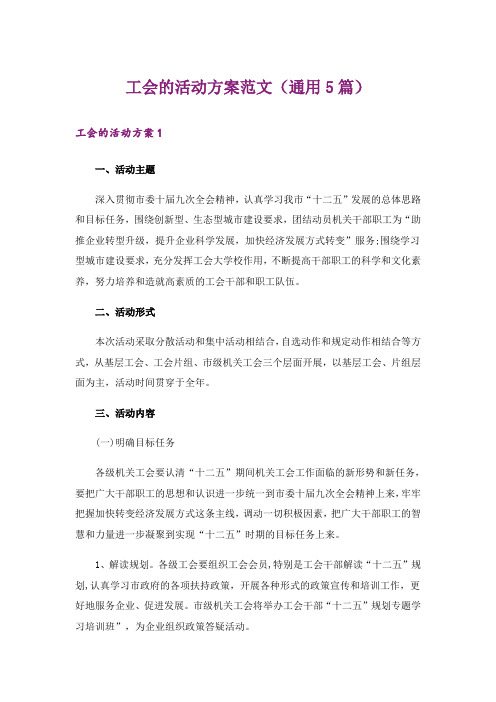 工会的活动方案范文（通用5篇）

工会的活动方案1

一、活动主题

深入贯彻市委十届九次全会精神，认真学习我市“十二五”发展的总体思路和目标任务，围绕创新型、生态型城市建设要求，团结动员机关干部职工为“助推企业转型升级，提升企业科学发展，加快经济发展方式转变”服务;围绕学习型城市建设要求，充分发挥工会大学校作用，不断提高干部职工的科学和文化素养，努力培养和造就高素质的工会干部和职工队伍。

二、活动形式

本次活动采取分散活动和集中活动相结合，自选动作和规定动作相结合等方式，从基层工会、工会片组、市级机关工会三个层面开展，以基层工会、片组层面为主，活动时间贯穿于全年。

三、活动内容

(一)明确目标任务

各级机关工会要认清“十二五”期间机关工会工作面临的新形势和新任务，要把广大干部职工的思想和认识进一步统一到市委十届九次全会精神上来，牢牢把握加快转变经济发展方式这条主线，调动一切积极因素，把广大干部职工的智慧和力量进一步凝聚到实现“十二五”时期的目标任务上来。

1、解读规划。各级工会要组织工会会员，特别是工会干部解读“十二五”规划，认真学习市政府的各项扶持政策，开展各种形式的政策宣传和培训工作，更好地服务企业、促进发展。市级机关工会将举办工会干部“十二五”规划专题学习培训班”，为企业组织政策答疑活动。